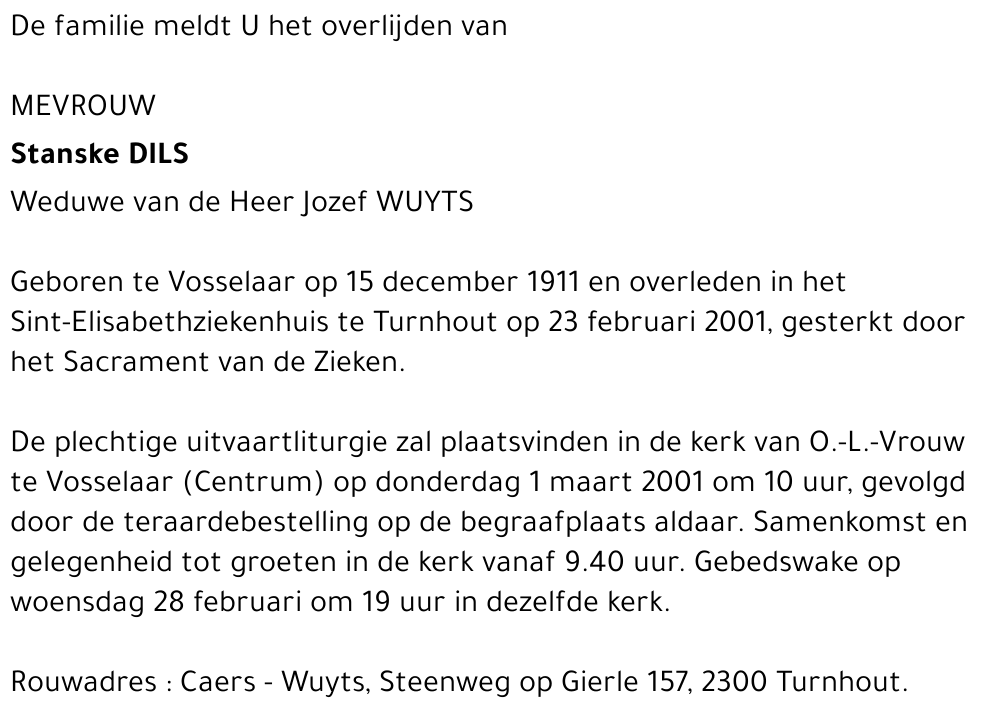 De familie meldt U het overlijden van

MEVROUW
Stanske DILS
Weduwe van de Heer Jozef WUYTS

Geboren te Vosselaar op 15 december 1911 en overleden in het Sint-Elisabethziekenhuis te Turnhout op 23 februari 2001, gesterkt door het Sacrament van de Zieken.

De plechtige uitvaartliturgie zal plaatsvinden in de kerk van O.-L.-Vrouw te Vosselaar (Centrum) op donderdag 1 maart 2001 om 10 uur, gevolgd door de teraardebestelling op de begraafplaats aldaar. Samenkomst en gelegenheid tot groeten in de kerk vanaf 9.40 uur. Gebedswake op woensdag 28 februari om 19 uur in dezelfde kerk.

Rouwadres : Caers - Wuyts, Steenweg op Gierle 157, 2300 Turnhout.